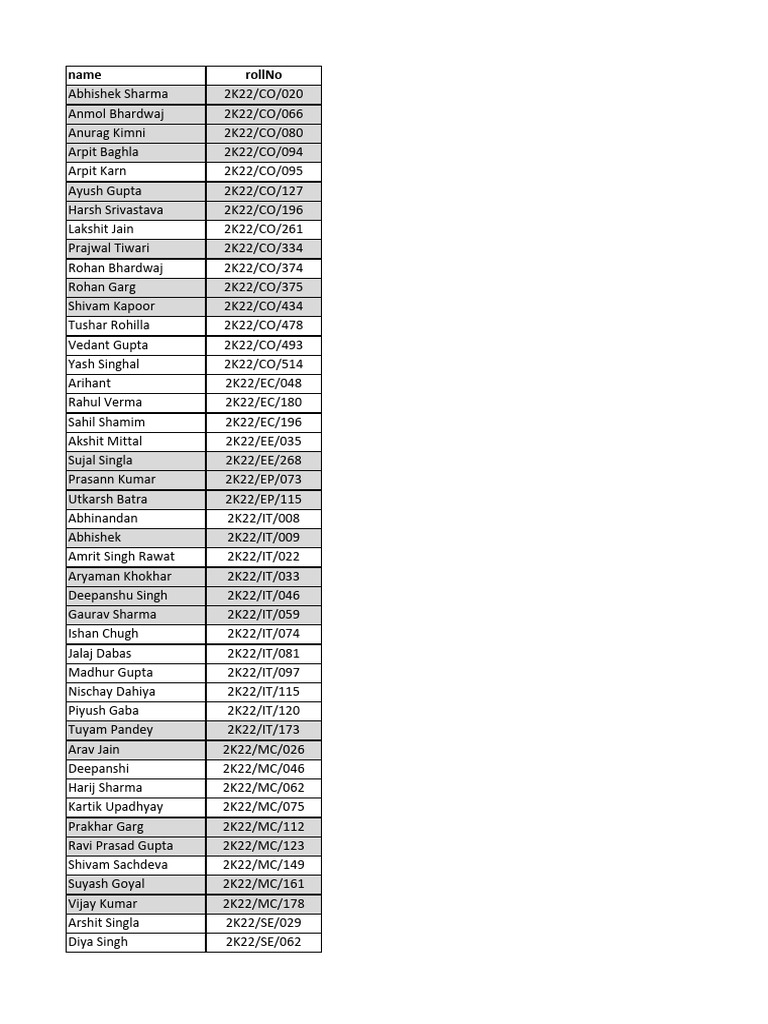 | name | rollNo |
|---|---|
| Abhishek Sharma | 2K22/CO/020 |
| Anmol Bhardwaj | 2K22/CO/066 |
| Anurag Kimni | 2K22/CO/080 |
| Arpit Baghla | 2K22/CO/094 |
| Arpit Karn | 2K22/CO/095 |
| Ayush Gupta | 2K22/CO/127 |
| Harsh Srivastava | 2K22/CO/196 |
| Lakshit Jain | 2K22/CO/261 |
| Prajwal Tiwari | 2K22/CO/334 |
| Rohan Bhardwaj | 2K22/CO/374 |
| Rohan Garg | 2K22/CO/375 |
| Shivam Kapoor | 2K22/CO/434 |
| Tushar Rohilla | 2K22/CO/478 |
| Vedant Gupta | 2K22/CO/493 |
| Yash Singhal | 2K22/CO/514 |
| Arihant | 2K22/EC/048 |
| Rahul Verma | 2K22/EC/180 |
| Sahil Shamim | 2K22/EC/196 |
| Akshit Mittal | 2K22/EE/035 |
| Sujal Singla | 2K22/EE/268 |
| Prasann Kumar | 2K22/EP/073 |
| Utkarsh Batra | 2K22/EP/115 |
| Abhinandan | 2K22/IT/008 |
| Abhishek | 2K22/IT/009 |
| Amrit Singh Rawat | 2K22/IT/022 |
| Aryaman Khokhar | 2K22/IT/033 |
| Deepanshu Singh | 2K22/IT/046 |
| Gaurav Sharma | 2K22/IT/059 |
| Ishan Chugh | 2K22/IT/074 |
| Jalaj Dabas | 2K22/IT/081 |
| Madhur Gupta | 2K22/IT/097 |
| Nischay Dahiya | 2K22/IT/115 |
| Piyush Gaba | 2K22/IT/120 |
| Tuyam Pandey | 2K22/IT/173 |
| Arav Jain | 2K22/MC/026 |
| Deepanshi | 2K22/MC/046 |
| Harij Sharma | 2K22/MC/062 |
| Kartik Upadhyay | 2K22/MC/075 |
| Prakhar Garg | 2K22/MC/112 |
| Ravi Prasad Gupta | 2K22/MC/123 |
| Shivam Sachdeva | 2K22/MC/149 |
| Suyash Goyal | 2K22/MC/161 |
| Vijay Kumar | 2K22/MC/178 |
| Arshit Singla | 2K22/SE/029 |
| Diya Singh | 2K22/SE/062 |